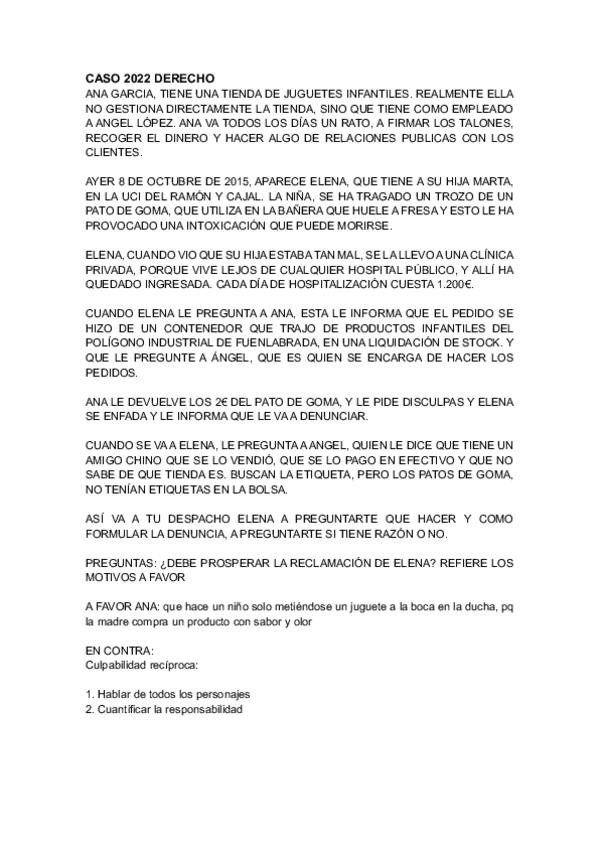 CASO 2022 DERECHO
ANA GARCIA, TIENE UNA TIENDA DE JUGUETES INFANTILES. REALMENTE ELLA NO GESTIONA DIRECTAMENTE LA TIENDA, SINO QUE TIENE COMO EMPLEADO A ANGEL LÓPEZ. ANA VA TODOS LOS DÍAS UN RATO, A FIRMAR LOS TALONES, RECOGER EL DINERO Y HACER ALGO DE RELACIONES PUBLICAS CON LOS CLIENTES.

AYER 8 DE OCTUBRE DE 2015, APARECE ELENA, QUE TIENE A SU HIJA MARTA, EN LA UCI DEL RAMÓN Y CAJAL. LA NIÑA, SE HA TRAGADO UN TROZO DE UN PATO DE GOMA, QUE UTILIZA EN LA BAÑERA QUE HUELE A FRESA Y ESTO LE HA PROVOCADO UNA INTOXICACIÓN QUE PUEDE MORIRSE.

ELENA, CUANDO VIO QUE SU HIJA ESTABA TAN MAL, SE LA LLEVO A UNA CLÍNICA PRIVADA, PORQUE VIVE LEJOS DE CUALQUIER HOSPITAL PÚBLICO, Y ALLÍ HA QUEDADO INGRESADA. CADA DÍA DE HOSPITALIZACIÓN CUESTA 1.200€.

CUANDO ELENA LE PREGUNTA A ANA, ESTA LE INFORMA QUE EL PEDIDO SE HIZO DE UN CONTENEDOR QUE TRAJO DE PRODUCTOS INFANTILES DEL POLÍGONO INDUSTRIAL DE FUENLABRADA, EN UNA LIQUIDACIÓN DE STOCK. Y QUE LE PREGUNTE A ÁNGEL, QUE ES QUIEN SE ENCARGA DE HACER LOS PEDIDOS.

ANA LE DEVUELVE LOS 2€ DEL PATO DE GOMA, Y LE PIDE DISCULPAS Y ELENA SE ENFADA Y LE INFORMA QUE LE VA A DENUNCIAR.

CUANDO SE VA A ELENA, LE PREGUNTA A ANGEL, QUIEN LE DICE QUE TIENE UN AMIGO CHINO QUE SE LO VENDIÓ, QUE SE LO PAGO EN EFECTIVO Y QUE NO SABE DE QUE TIENDA ES. BUSCAN LA ETIQUETA, PERO LOS PATOS DE GOMA, NO TENÍAN ETIQUETAS EN LA BOLSA.

ASÍ VA A TU DESPACHO ELENA A PREGUNTARTE QUE HACER Y COMO FORMULAR LA DENUNCIA, A PREGUNTARTE SI TIENE RAZÓN O NO.

PREGUNTAS: ¿DEBE PROSPERAR LA RECLAMACIÓN DE ELENA? REFIERE LOS MOTIVOS A FAVOR

A FAVOR ANA: que hace un niño solo metiéndose un juguete a la boca en la ducha, pq la madre compra un producto con sabor y olor

EN CONTRA:
Culpabilidad recíproca:

1. Hablar de todos los personajes
2. Cuantificar la responsabilidad